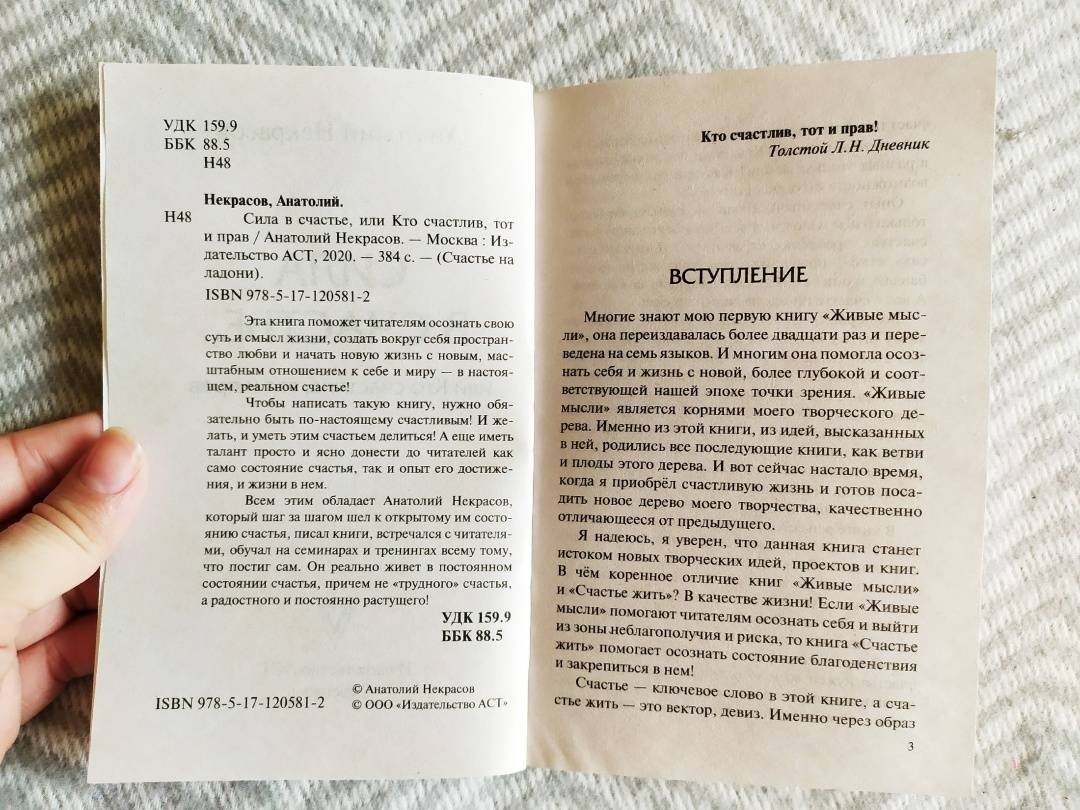 УДК 159.9
ББК 88.5
Н48

Некрасов, Анатолий.

Н48 Сила в счастье, или Кто счастлив, тот и прав / Анатолий Некрасов. — Москва : Издательство АСТ, 2020. — 384 с. — (Счастье на ладони).

ISBN 978-5-17-120581-2

Эта книга поможет читателям осознать свою суть и смысл жизни, создать вокруг себя пространство любви и начать новую жизнь с новым, масштабным отношением к себе и миру — в настоящем, реальном счастье!

Чтобы написать такую книгу, нужно обязательно быть по-настоящему счастливым! И желать, и уметь этим счастьем делиться! А еще иметь талант просто и ясно донести до читателей как само состояние счастья, так и опыт его достижения, и жизни в нем.

Всем этим обладает Анатолий Некрасов, который шаг за шагом шел к открытому им состоянию счастья, писал книги, встречался с читателями, обучал на семинарах и тренингах всему тому, что постиг сам. Он реально живет в постоянном состоянии счастья, причем не «трудного» счастья, а радостного и постоянно растущего!

УДК 159.9
ББК 88.5

ISBN 978-5-17-120581-2

© Анатолий Некрасов
© ООО «Издательство АСТ»

Кто счастлив, тот и прав!
Толстой Л.Н. Дневник

ВСТУПЛЕНИЕ

Многие знают мою первую книгу «Живые мысли», она переиздавалась более двадцати раз и переведена на семь языков. И многим она помогла осознать себя и жизнь с новой, более глубокой и соответствующей нашей эпохе точки зрения. «Живые мысли» является корнями моего творческого дерева. Именно из этой книги, из идей, высказанных в ней, родились все последующие книги, как ветви и плоды этого дерева. И вот сейчас настало время, когда я приобрёл счастливую жизнь и готов посадить новое дерево моего творчества, качественно отличающееся от предыдущего.

Я надеюсь, я уверен, что данная книга станет истоком новых творческих идей, проектов и книг. В чём коренное отличие книг «Живые мысли» и «Счастье жить»? В качестве жизни! Если «Живые мысли» помогают читателям осознать себя и выйти из зоны неблагополучия и риска, то книга «Счастье жить» помогает осознать состояние благоденствия и закрепиться в нем!

Счастье — ключевое слово в этой книге, а счастье жить — это вектор, девиз. Именно через образ

3